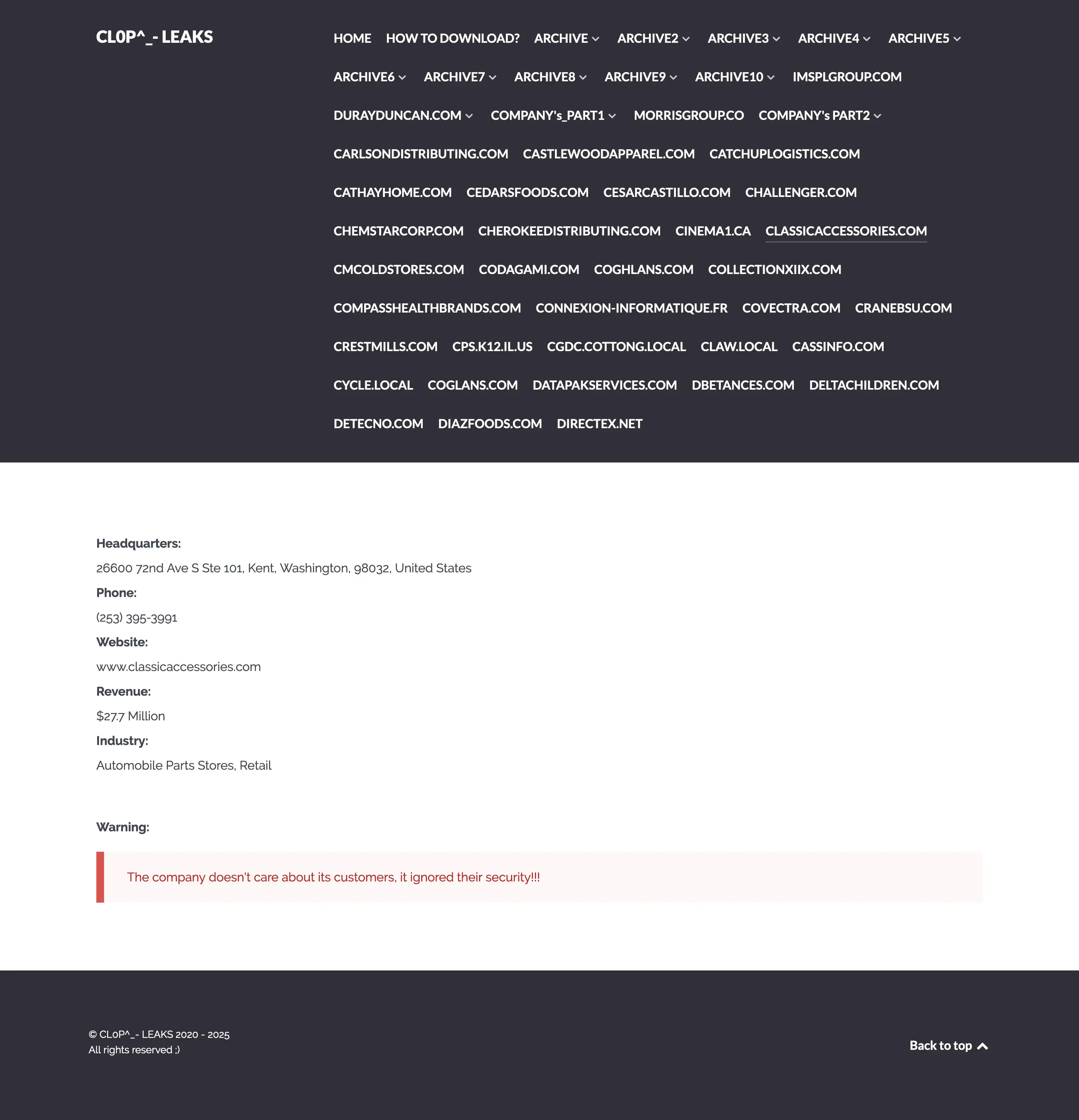 CL0P^_- LEAKS

HOME HOW TO DOWNLOAD? ARCHIVE ARCHIVE2 ARCHIVE3 ARCHIVE4 ARCHIVE5 ARCHIVE6 ARCHIVE7 ARCHIVE8 ARCHIVE9 ARCHIVE10 IMSPLGROUP.COM DURAYDUNCAN.COM COMPANY's_PART1 MORRISGROUP.CO COMPANY's PART2 CARLSONDISTRIBUTING.COM CASTLEWOODAPPAREL.COM CATCHUPLOGISTICS.COM CATHAYHOME.COM CEDARSFOODS.COM CESARCASTILLO.COM CHALLENGER.COM CHEMSTARCORP.COM CHEROKEEDISTRIBUTING.COM CINEMA1.CA CLASSICACCESSORIES.COM CMCOLDSTORES.COM CODAGAMI.COM COGHLANS.COM COLLECTIONXIIX.COM COMPASSHEALTHBRANDS.COM CONNEXION-INFORMATIQUE.FR COVECTRA.COM CRANEBSU.COM CRESTMILLS.COM CPS.K12.IL.US CGDC.COTTONG.LOCAL CLAW.LOCAL CASSINFO.COM CYCLE.LOCAL COGLANS.COM DATAPAKSERVICES.COM DBETANCES.COM DELTACHILDREN.COM DETECNO.COM DIAZFOODS.COM DIRECTEX.NET

Headquarters:
26600 72nd Ave S Ste 101, Kent, Washington, 98032, United States
Phone:
(253) 395-3991
Website:
www.classicaccessories.com
Revenue:
$27.7 Million
Industry:
Automobile Parts Stores, Retail

Warning:

The company doesn't care about its customers, it ignored their security!!!

© CL0P^_- LEAKS 2020 - 2025
All rights reserved ;)

Back to top